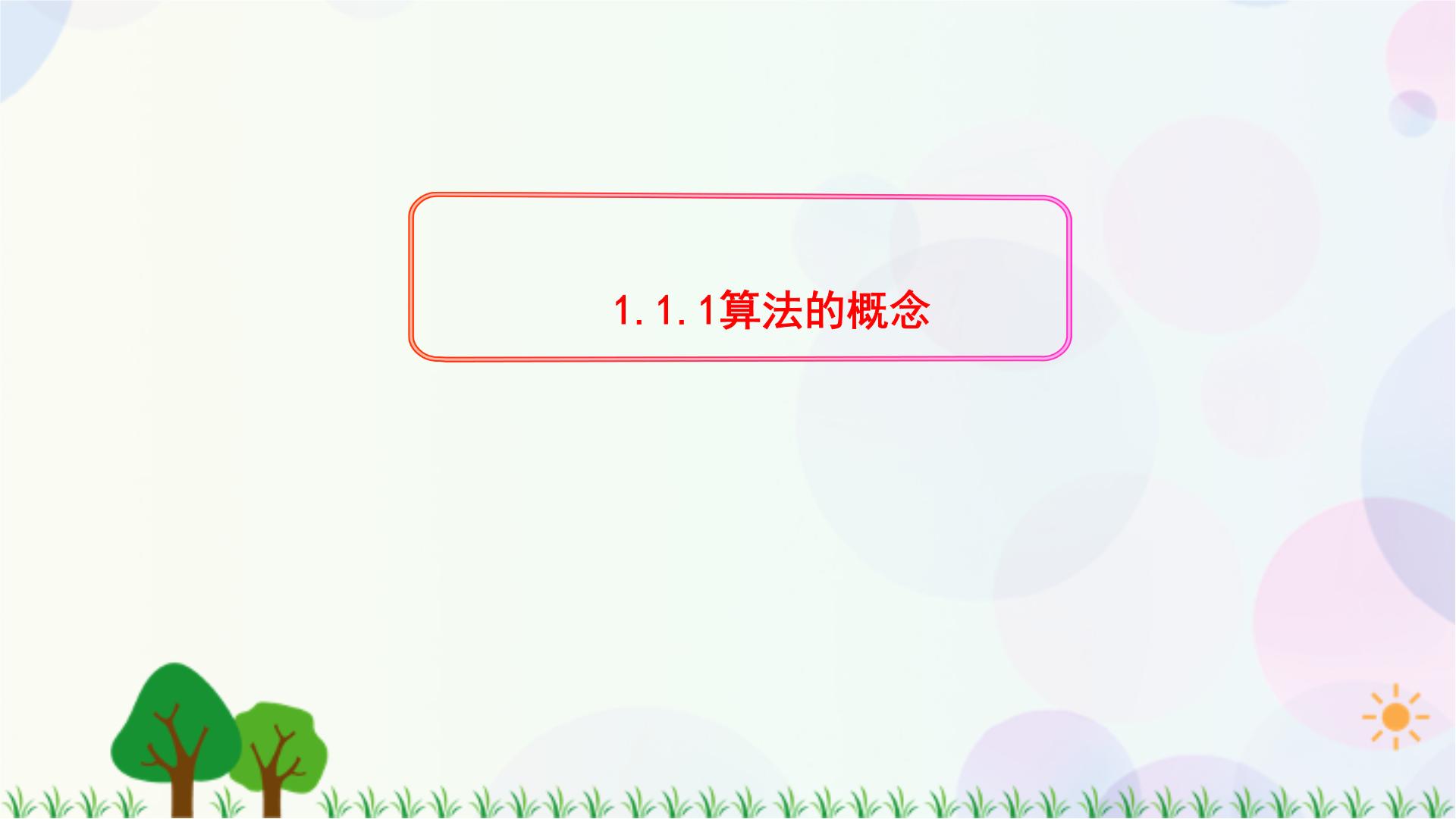 1.1.1算法的概念